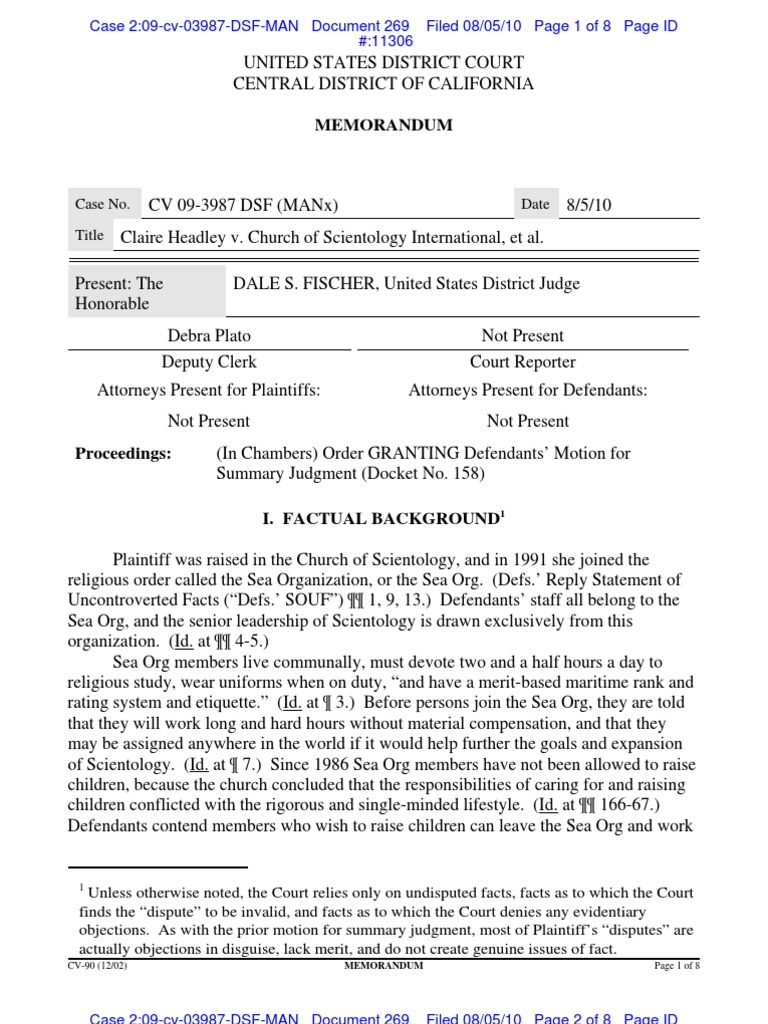 Case 2:09-cv-03987-DSF-MAN Document 269 Filed 08/05/10 Page 1 of 8 Page ID #:11306

UNITED STATES DISTRICT COURT
CENTRAL DISTRICT OF CALIFORNIA

MEMORANDUM

| Case No. | CV 09-3987 DSF (MANx) | Date | 8/5/10 |
|---|---|---|---|
| Title | Claire Headley v. Church of Scientology International, et al. | | |

| Present: The Honorable | DALE S. FISCHER, United States District Judge |
|---|---|

| Debra Plato | Not Present |
|---|---|
| Deputy Clerk | Court Reporter |
| Attorneys Present for Plaintiffs: | Attorneys Present for Defendants: |
| Not Present | Not Present |

Proceedings: (In Chambers) Order GRANTING Defendants' Motion for Summary Judgment (Docket No. 158)

I. FACTUAL BACKGROUND$^1$

Plaintiff was raised in the Church of Scientology, and in 1991 she joined the religious order called the Sea Organization, or the Sea Org. (Defs.' Reply Statement of Uncontroverted Facts ("Defs.' SOUF") ¶¶ 1, 9, 13.) Defendants' staff all belong to the Sea Org, and the senior leadership of Scientology is drawn exclusively from this organization. (Id. at ¶¶ 4-5.)

Sea Org members live communally, must devote two and a half hours a day to religious study, wear uniforms when on duty, "and have a merit-based maritime rank and rating system and etiquette." (Id. at ¶ 3.) Before persons join the Sea Org, they are told that they will work long and hard hours without material compensation, and that they may be assigned anywhere in the world if it would help further the goals and expansion of Scientology. (Id. at ¶ 7.) Since 1986 Sea Org members have not been allowed to raise children, because the church concluded that the responsibilities of caring for and raising children conflicted with the rigorous and single-minded lifestyle. (Id. at ¶¶ 166-67.) Defendants contend members who wish to raise children can leave the Sea Org and work

$^1$ Unless otherwise noted, the Court relies only on undisputed facts, facts as to which the Court finds the "dispute" to be invalid, and facts as to which the Court denies any evidentiary objections. As with the prior motion for summary judgment, most of Plaintiff's "disputes" are actually objections in disguise, lack merit, and do not create genuine issues of fact.

CV-90 (12/02) MEMORANDUM Page 1 of 8

Case 2:09-cv-03987-DSF-MAN Document 269 Filed 08/05/10 Page 2 of 8 Page ID